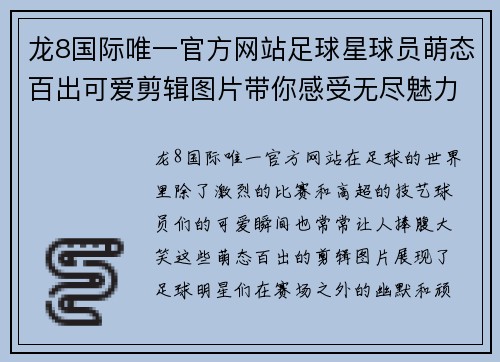 龙8国际唯一官方网站足球星球员萌态百出可爱剪辑图片带你感受无尽魅力

龙8国际唯一官方网站在足球的世界里除了激烈的比赛和高超的技艺球员们的可爱瞬间也常常让人捧腹大笑这些萌态百出的剪辑图片展现了足球明星们在赛场之外的幽默和顽